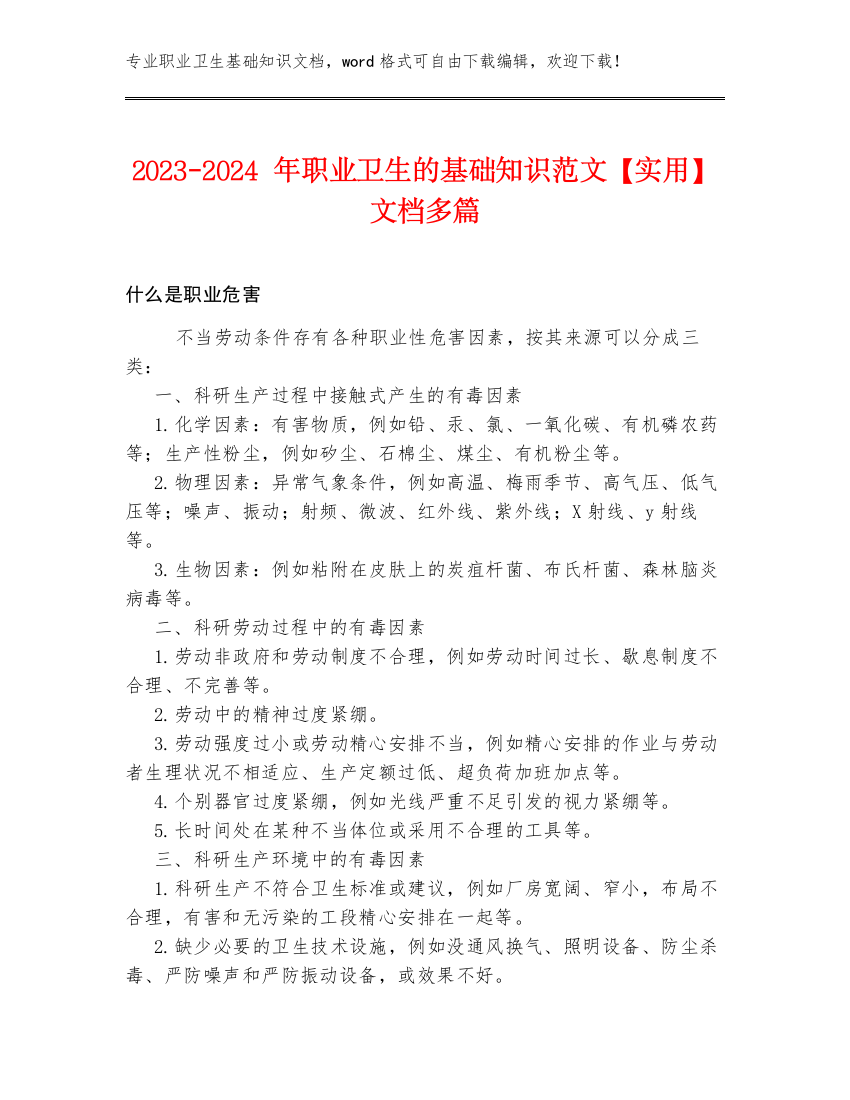 专业职业卫生基础知识文档，word 格式可自由下载编辑，欢迎下载！

2023-2024 年职业卫生的基础知识范文【实用】文档多篇

什么是职业危害

不当劳动条件存有各种职业性危害因素，按其来源可以分成三类：

一、科研生产过程中接触式产生的有毒因素

1.化学因素：有害物质，例如铅、汞、氯、一氧化碳、有机磷农药等；生产性粉尘，例如矽尘、石棉尘、煤尘、有机粉尘等。

2.物理因素：异常气象条件，例如高温、梅雨季节、高气压、低气压等；噪声、振动；射频、微波、红外线、紫外线；X 射线、y 射线等。

3.生物因素：例如粘附在皮肤上的炭疽杆菌、布氏杆菌、森林脑炎病毒等。

二、科研劳动过程中的有毒因素

1.劳动非政府和劳动制度不合理，例如劳动时间过长、歇息制度不合理、不完善等。

2.劳动中的精神过度紧绷。

3.劳动强度过小或劳动精心安排不当，例如精心安排的作业与劳动者生理状况不相适应、生产定额过低、超负荷加班加点等。

4.个别器官过度紧绷，例如光线严重不足引发的视力紧绷等。

5.长时间处在某种不当体位或采用不合理的工具等。

三、科研生产环境中的有毒因素

1.科研生产不符合卫生标准或建议，例如厂房宽阔、窄小，布局不合理，有害和无污染的工段精心安排在一起等。

2.缺少必要的卫生技术设施，例如没通风换气、照明设备、防尘杀毒、严防噪声和严防振动设备，或效果不好。